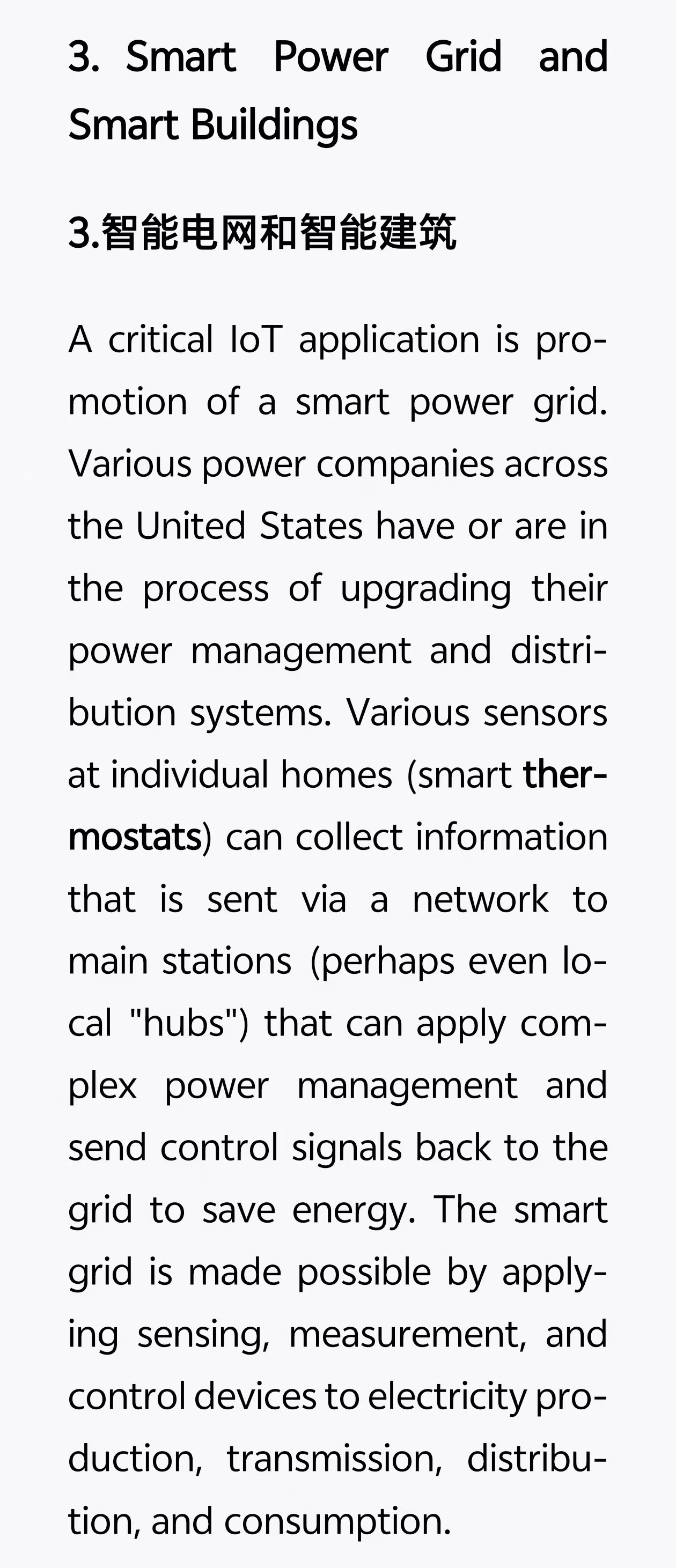 3. Smart Power Grid and Smart Buildings

3.智能电网和智能建筑

A critical IoT application is promotion of a smart power grid. Various power companies across the United States have or are in the process of upgrading their power management and distribution systems. Various sensors at individual homes (smart thermostats) can collect information that is sent via a network to main stations (perhaps even local "hubs") that can apply complex power management and send control signals back to the grid to save energy. The smart grid is made possible by applying sensing, measurement, and control devices to electricity production, transmission, distribution, and consumption.